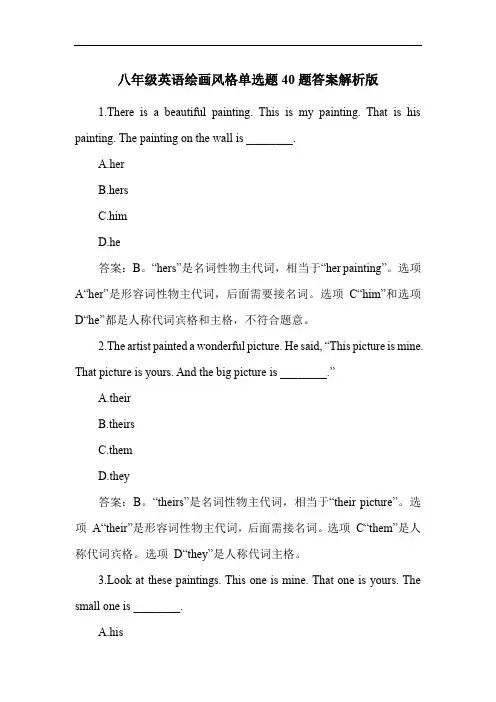 八年级英语绘画风格单选题 40 题答案解析版

1.There is a beautiful painting. This is my painting. That is his painting. The painting on the wall is ________.

A.her

B.hers

C.him

D.he

答案：B。“hers”是名词性物主代词，相当于“her painting”。选项 A“her”是形容词性物主代词，后面需要接名词。选项 C“him”和选项 D“he”都是人称代词宾格和主格，不符合题意。

2.The artist painted a wonderful picture. He said, “This picture is mine. That picture is yours. And the big picture is ________.”

A.their

B.theirs

C.them

D.they

答案：B。“theirs”是名词性物主代词，相当于“their picture”。选项 A“their”是形容词性物主代词，后面需接名词。选项 C“them”是人称代词宾格。选项 D“they”是人称代词主格。

3.Look at these paintings. This one is mine. That one is yours. The small one is ________.

A.his